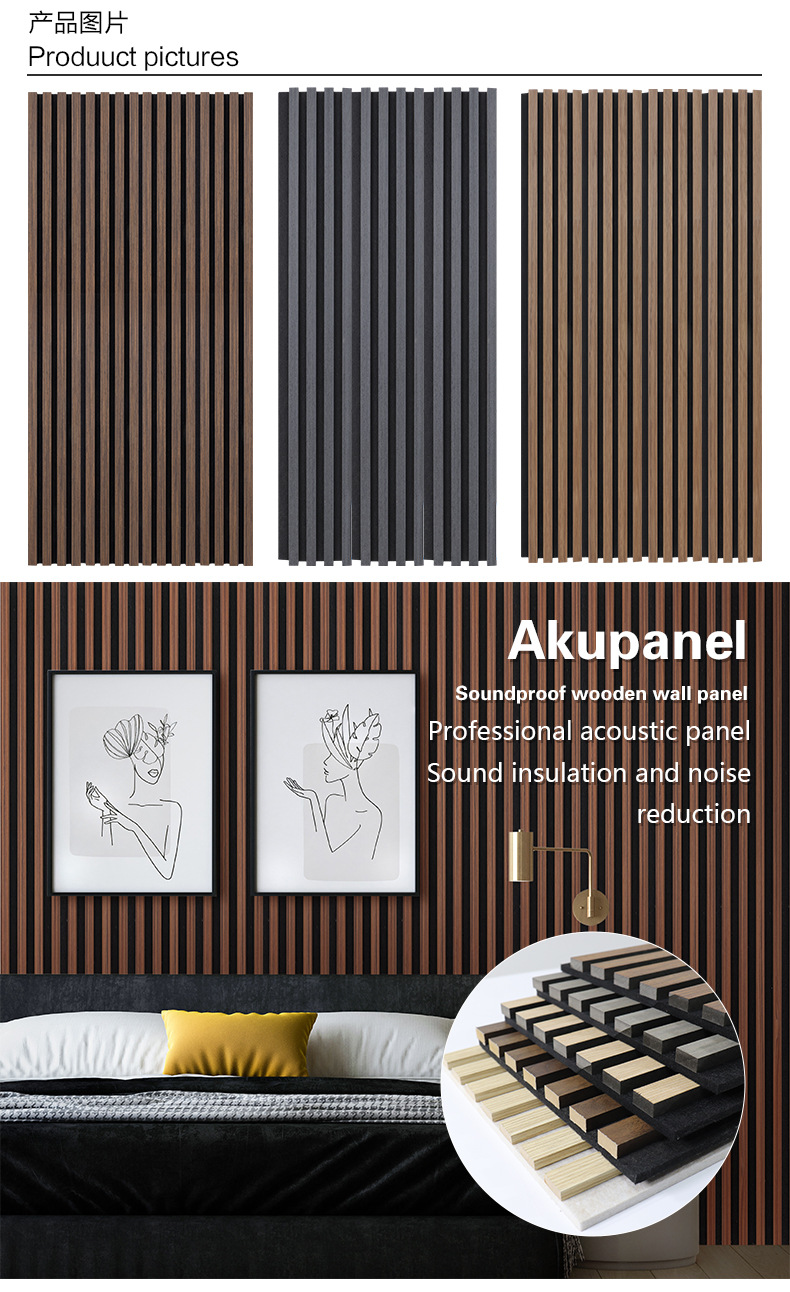 产品图片
Produuct pictures

Akupanel

Soundproof wooden wall panel

Professional acoustic panel

Sound insulation and noise reduction